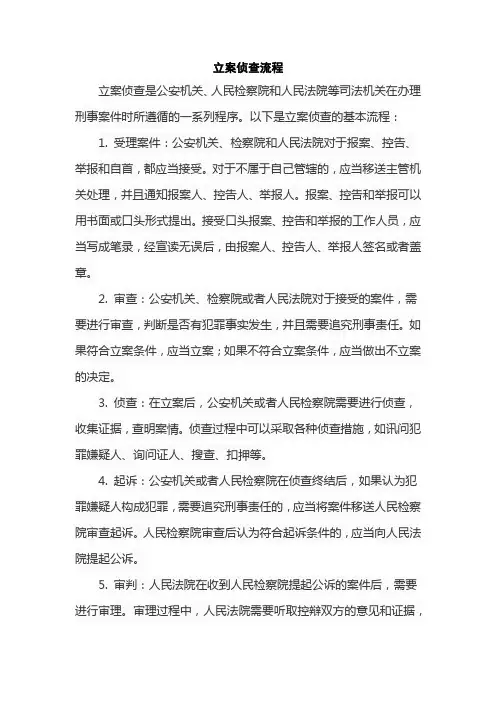 立案侦查流程

立案侦查是公安机关、人民检察院和人民法院等司法机关在办理刑事案件时所遵循的一系列程序。以下是立案侦查的基本流程：

1. 受理案件：公安机关、检察院和人民法院对于报案、控告、举报和自首，都应当接受。对于不属于自己管辖的，应当移送主管机关处理，并且通知报案人、控告人、举报人。报案、控告和举报可以用书面或口头形式提出。接受口头报案、控告和举报的工作人员，应当写成笔录，经宣读无误后，由报案人、控告人、举报人签名或者盖章。

2. 审查：公安机关、检察院或者人民法院对于接受的案件，需要进行审查，判断是否有犯罪事实发生，并且需要追究刑事责任。如果符合立案条件，应当立案；如果不符合立案条件，应当做出不立案的决定。

3. 侦查：在立案后，公安机关或者人民检察院需要进行侦查，收集证据，查明案情。侦查过程中可以采取各种侦查措施，如讯问犯罪嫌疑人、询问证人、搜查、扣押等。

4. 起诉：公安机关或者人民检察院在侦查终结后，如果认为犯罪嫌疑人构成犯罪，需要追究刑事责任的，应当将案件移送人民检察院审查起诉。人民检察院审查后认为符合起诉条件的，应当向人民法院提起公诉。

5. 审判：人民法院在收到人民检察院提起公诉的案件后，需要进行审理。审理过程中，人民法院需要听取控辩双方的意见和证据，